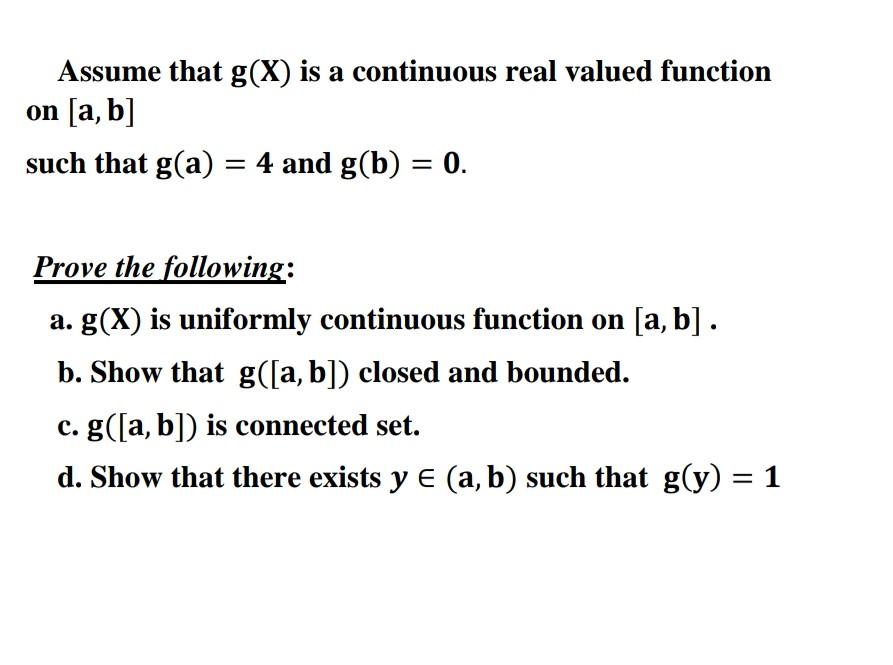 Assume that $g(X)$ is a continuous real valued function on $[a, b]$

such that $g(a) = 4$ and $g(b) = 0$.

Prove the following:

a. $g(X)$ is uniformly continuous function on $[a, b]$ .

b. Show that $g([a, b])$ closed and bounded.

c. $g([a, b])$ is connected set.

d. Show that there exists $y \in (a, b)$ such that $g(y) = 1$